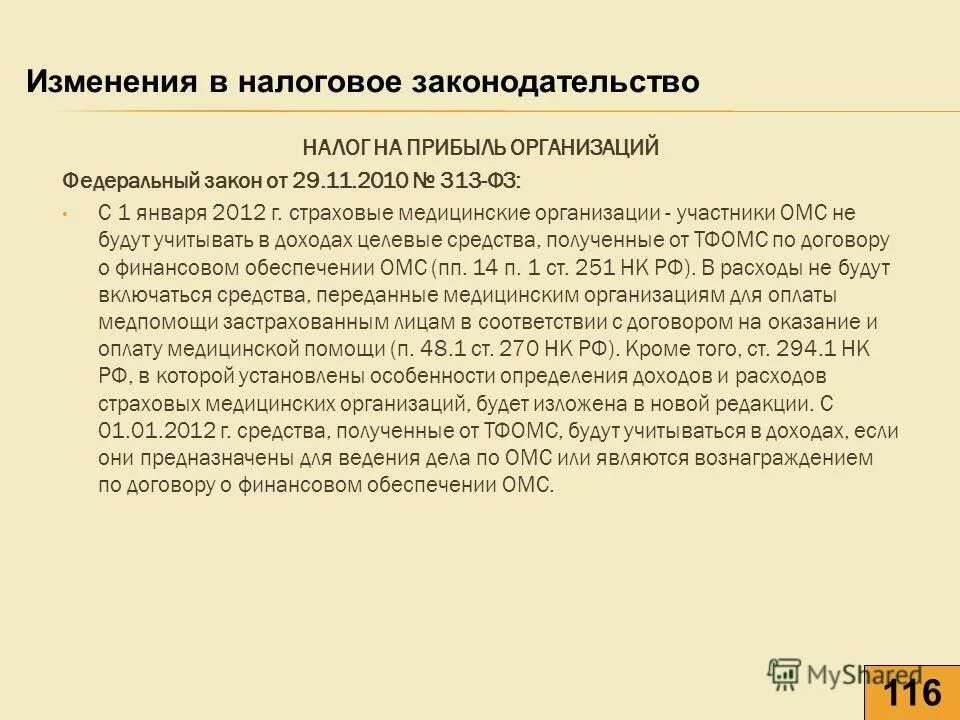 Изменения в налоговое законодательство

НАЛОГ НА ПРИБЫЛЬ ОРГАНИЗАЦИЙ

Федеральный закон от 29.11.2010 № 313-ФЗ:

• С 1 января 2012 г. страховые медицинские организации - участники ОМС не будут учитывать в доходах целевые средства, полученные от ТФОМС по договору о финансовом обеспечении ОМС (пп. 14 п. 1 ст. 251 НК РФ). В расходы не будут включаться средства, переданные медицинским организациям для оплаты медпомощи застрахованным лицам в соответствии с договором на оказание и оплату медицинской помощи (п. 48.1 ст. 270 НК РФ). Кроме того, ст. 294.1 НК РФ, в которой установлены особенности определения доходов и расходов страховых медицинских организаций, будет изложена в новой редакции. С 01.01.2012 г. средства, полученные от ТФОМС, будут учитываться в доходах, если они предназначены для ведения дела по ОМС или являются вознаграждением по договору о финансовом обеспечении ОМС.

MyShared

116